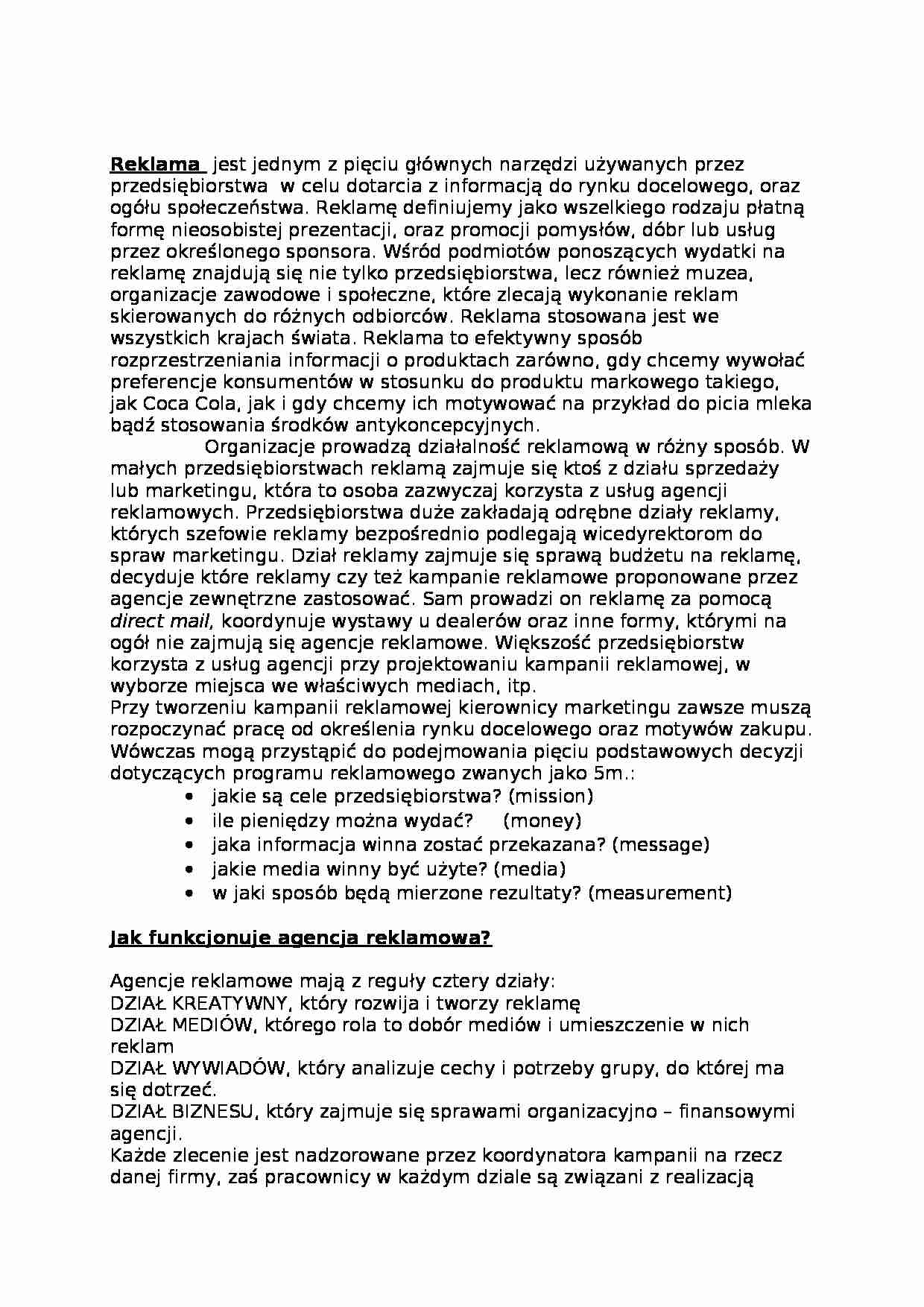 Reklama jest jednym z pięciu głównych narzędzi używanych przez przedsiębiorstwa w celu dotarcia z informacją do rynku docelowego, oraz ogółu społeczeństwa. Reklamę definiujemy jako wszelkiego rodzaju płatną formę nieosobistej prezentacji, oraz promocji pomysłów, dóbr lub usług przez określonego sponsora. Wśród podmiotów ponoszących wydatki na reklamę znajdują się nie tylko przedsiębiorstwa, lecz również muzea, organizacje zawodowe i społeczne, które zlecają wykonanie reklam skierowanych do różnych odbiorców. Reklama stosowana jest we wszystkich krajach świata. Reklama to efektywny sposób rozprzestrzeniania informacji o produktach zarówno, gdy chcemy wywołać preferencje konsumentów w stosunku do produktu markowego takiego, jak Coca Cola, jak i gdy chcemy ich motywować na przykład do picia mleka bądź stosowania środków antykoncepcyjnych.

Organizacje prowadzą działalność reklamową w różny sposób. W małych przedsiębiorstwach reklamą zajmuje się ktoś z działu sprzedaży lub marketingu, która to osoba zazwyczaj korzysta z usług agencji reklamowych. Przedsiębiorstwa duże zakładają odrębne działy reklamy, których szefowie reklamy bezpośrednio podlegają wicedyrektorom do spraw marketingu. Dział reklamy zajmuje się sprawą budżetu na reklamę, decyduje które reklamy czy też kampanie reklamowe proponowane przez agencje zewnętrzne zastosować. Sam prowadzi on reklamę za pomocą direct mail, koordynuje wystawy u dealerów oraz inne formy, którymi na ogół nie zajmują się agencje reklamowe. Większość przedsiębiorstw korzysta z usług agencji przy projektowaniu kampanii reklamowej, w wyborze miejsca we właściwych mediach, itp.
Przy tworzeniu kampanii reklamowej kierownicy marketingu zawsze muszą rozpoczynać pracę od określenia rynku docelowego oraz motywów zakupu. Wówczas mogą przystąpić do podejmowania pięciu podstawowych decyzji dotyczących programu reklamowego zwanych jako 5m.:
• jakie są cele przedsiębiorstwa? (mission)
• ile pieniędzy można wydać? (money)
• jaka informacja winna zostać przekazana? (message)
• jakie media winny być użyte? (media)
• w jaki sposób będą mierzone rezultaty? (measurement)

Jak funkcjonuje agencja reklamowa?

Agencje reklamowe mają z reguły cztery działy:
DZIAŁ KREATYWNY, który rozwija i tworzy reklamę
DZIAŁ MEDIÓW, którego rola to dobór mediów i umieszczenie w nich reklam
DZIAŁ WYWIADÓW, który analizuje cechy i potrzeby grupy, do której ma się dotrzeć.
DZIAŁ BIZNESU, który zajmuje się sprawami organizacyjno – finansowymi agencji.
Każde zlecenie jest nadzorowane przez koordynatora kampanii na rzecz danej firmy, zaś pracownicy w każdym dziale są związani z realizacją